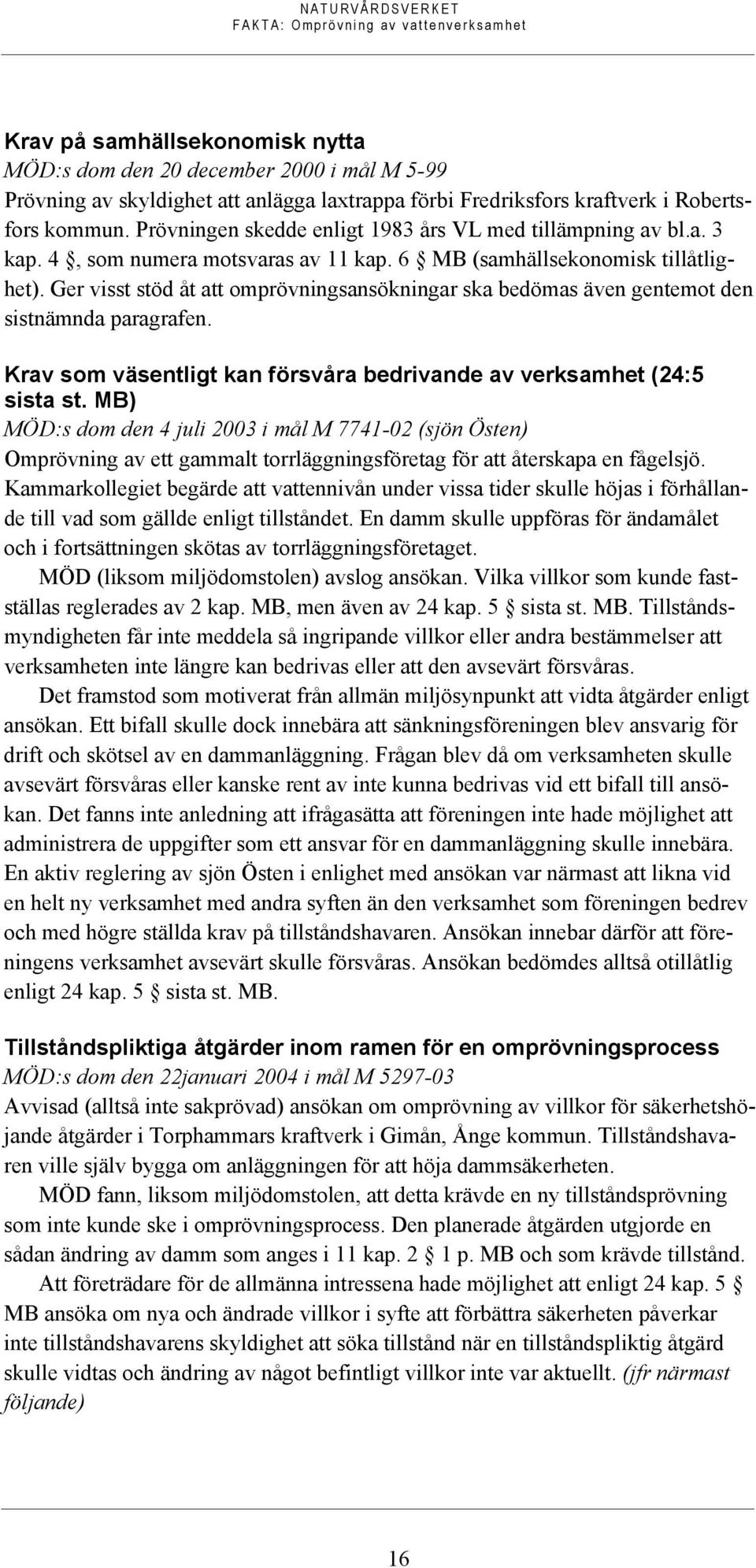 NATURVÅRDSVERKET
FAKTA: Omprövning av vattenverksamhet

Krav på samhällsekonomisk nytta
MÖD:s dom den 20 december 2000 i mål M 5-99
Prövning av skyldighet att anlägga laxtrappa förbi Fredriksfors kraftverk i Robertsfors kommun. Prövningen skedde enligt 1983 års VL med tillämpning av bl.a. 3 kap. 4 , som numera motsvaras av 11 kap. 6 MB (samhällsekonomisk tillåtlighet). Ger visst stöd åt att omprövningsansökningar ska bedömas även gentemot den sistnämnda paragrafen.

Krav som väsentligt kan försvåra bedrivande av verksamhet (24:5 sista st. MB)
MÖD:s dom den 4 juli 2003 i mål M 7741-02 (sjön Östen)
Omprövning av ett gammalt torrläggningsföretag för att återskapa en fågelsjö. Kammarkollegiet begärde att vattennivån under vissa tider skulle höjas i förhållande till vad som gällde enligt tillståndet. En damm skulle uppföras för ändamålet och i fortsättningen skötas av torrläggningsföretaget.

MÖD (liksom miljödomstolen) avslog ansökan. Vilka villkor som kunde fastställas reglerades av 2 kap. MB, men även av 24 kap. 5 sista st. MB. Tillståndsmyndigheten får inte meddela så ingripande villkor eller andra bestämmelser att verksamheten inte längre kan bedrivas eller att den avsevärt försvåras.

Det framstod som motiverat från allmän miljösynpunkt att vidta åtgärder enligt ansökan. Ett bifall skulle dock innebära att sänkningsföreningen blev ansvarig för drift och skötsel av en dammanläggning. Frågan blev då om verksamheten skulle avsevärt försvåras eller kanske rent av inte kunna bedrivas vid ett bifall till ansökan. Det fanns inte anledning att ifrågasätta att föreningen inte hade möjlighet att administrera de uppgifter som ett ansvar för en dammanläggning skulle innebära. En aktiv reglering av sjön Östen i enlighet med ansökan var närmast att likna vid en helt ny verksamhet med andra syften än den verksamhet som föreningen bedrev och med högre ställda krav på tillståndshavaren. Ansökan innebar därför att föreningens verksamhet avsevärt skulle försvåras. Ansökan bedömdes alltså otillåtlig enligt 24 kap. 5 sista st. MB.

Tillståndspliktiga åtgärder inom ramen för en omprövningsprocess
MÖD:s dom den 22januari 2004 i mål M 5297-03
Avvisad (alltså inte sakprövad) ansökan om omprövning av villkor för säkerhetshöjande åtgärder i Torphammars kraftverk i Gimån, Ånge kommun. Tillståndshavaren ville själv bygga om anläggningen för att höja dammsäkerheten.

MÖD fann, liksom miljödomstolen, att detta krävde en ny tillståndsprövning som inte kunde ske i omprövningsprocess. Den planerade åtgärden utgjorde en sådan ändring av damm som anges i 11 kap. 2 1 p. MB och som krävde tillstånd.

Att företrädare för de allmänna intressena hade möjlighet att enligt 24 kap. 5 MB ansöka om nya och ändrade villkor i syfte att förbättra säkerheten påverkar inte tillståndshavarens skyldighet att söka tillstånd när en tillståndspliktig åtgärd skulle vidtas och ändring av något befintligt villkor inte var aktuellt. (jfr närmast följande)

16